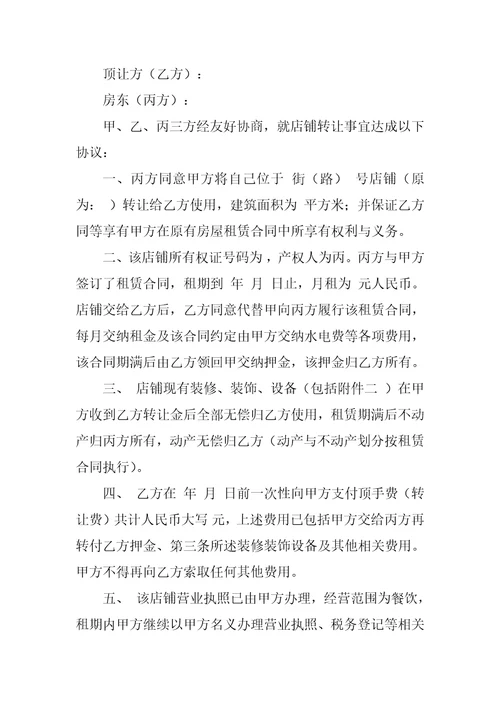 顶让方（乙方）：

房东（丙方）：

甲、乙、丙三方经友好协商，就店铺转让事宜达成以下协议：

一、丙方同意甲方将自己位于 街（路） 号店铺（原为： ）转让给乙方使用，建筑面积为 平方米；并保证乙方同等享有甲方在原有房屋租赁合同中所享有权利与义务。

二、该店铺所有权证号码为，产权人为丙。丙方与甲方签订了租赁合同，租期到 年 月 日止，月租为 元人民币。店铺交给乙方后，乙方同意代替甲向丙方履行该租赁合同，每月交纳租金及该合同约定由甲方交纳水电费等各项费用，该合同期满后由乙方领回甲交纳押金，该押金归乙方所有。

三、 店铺现有装修、装饰、设备（包括附件二 ）在甲方收到乙方转让金后全部无偿归乙方使用，租赁期满后不动产归丙方所有，动产无偿归乙方（动产与不动产划分按租赁合同执行）。

四、 乙方在 年 月 日前一次性向甲方支付顶手费（转让费）共计人民币大写 元，上述费用已包括甲方交给丙方再转付乙方押金、第三条所述装修装饰设备及其他相关费用。甲方不得再向乙方索取任何其他费用。

五、 该店铺营业执照已由甲方办理，经营范围为餐饮，租期内甲方继续以甲方名义办理营业执照、税务登记等相关